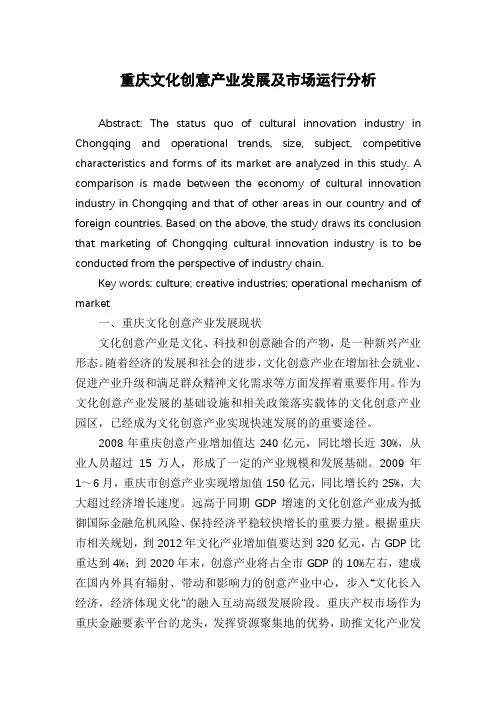 重庆文化创意产业发展及市场运行分析

Abstract: The status quo of cultural innovation industry in Chongqing and operational trends, size, subject, competitive characteristics and forms of its market are analyzed in this study. A comparison is made between the economy of cultural innovation industry in Chongqing and that of other areas in our country and of foreign countries. Based on the above, the study draws its conclusion that marketing of Chongqing cultural innovation industry is to be conducted from the perspective of industry chain.

Key words: culture; creative industries; operational mechanism of market

一、重庆文化创意产业发展现状

文化创意产业是文化、科技和创意融合的产物，是一种新兴产业形态。随着经济的发展和社会的进步，文化创意产业在增加社会就业、促进产业升级和满足群众精神文化需求等方面发挥着重要作用。作为文化创意产业发展的基础设施和相关政策落实载体的文化创意产业园区，已经成为文化创意产业实现快速发展的的重要途径。

2008 年重庆创意产业增加值达 240 亿元，同比增长近 30%，从业人员超过 15 万人，形成了一定的产业规模和发展基础。2009 年 1～6 月，重庆市创意产业实现增加值 150 亿元，同比增长约 25%，大大超过经济增长速度。远高于同期 GDP 增速的文化创意产业成为抵御国际金融危机风险、保持经济平稳较快增长的重要力量。根据重庆市相关规划，到 2012 年文化产业增加值要达到 320 亿元，占 GDP 比重达到 4%；到 2020 年末，创意产业将占全市 GDP 的 10%左右，建成在国内外具有辐射、带动和影响力的创意产业中心，步入“文化长入经济，经济体现文化”的融入互动高级发展阶段。重庆产权市场作为重庆金融要素平台的龙头，发挥资源聚集地的优势，助推文化产业发